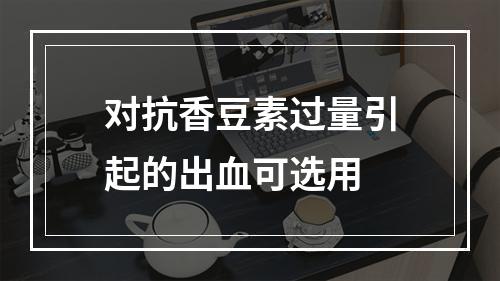 对抗香豆素过量引起的出血可选用